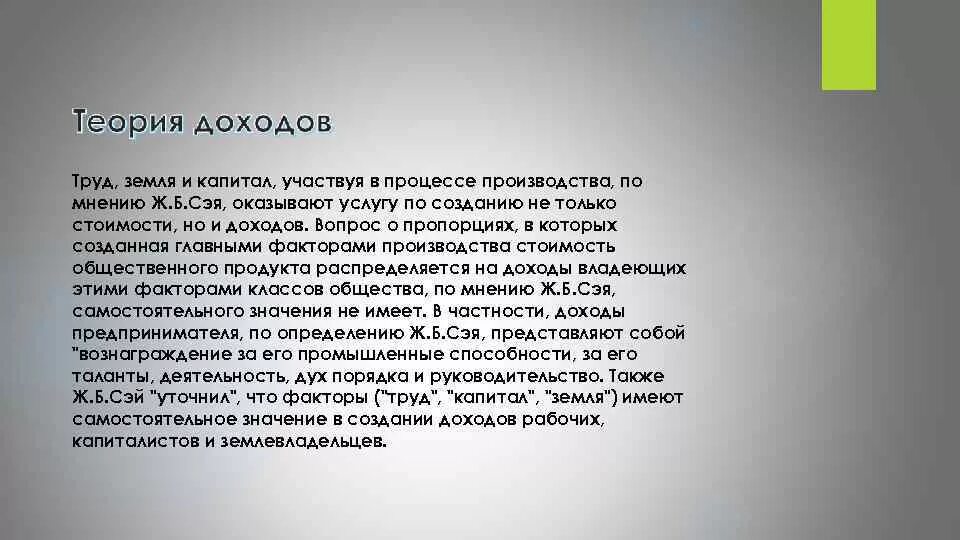 Теория доходов

Труд, земля и капитал, участвуя в процессе производства, по мнению Ж.Б.Сэя, оказывают услугу по созданию не только стоимости, но и доходов. Вопрос о пропорциях, в которых созданная главными факторами производства стоимость общественного продукта распределяется на доходы владеющих этими факторами классов общества, по мнению Ж.Б.Сэя, самостоятельного значения не имеет. В частности, доходы предпринимателя, по определению Ж.Б.Сэя, представляют собой "вознаграждение за его промышленные способности, за его таланты, деятельность, дух порядка и руководительство. Также Ж.Б.Сэй "уточнил", что факторы ("труд", "капитал", "земля") имеют самостоятельное значение в создании доходов рабочих, капиталистов и землевладельцев.